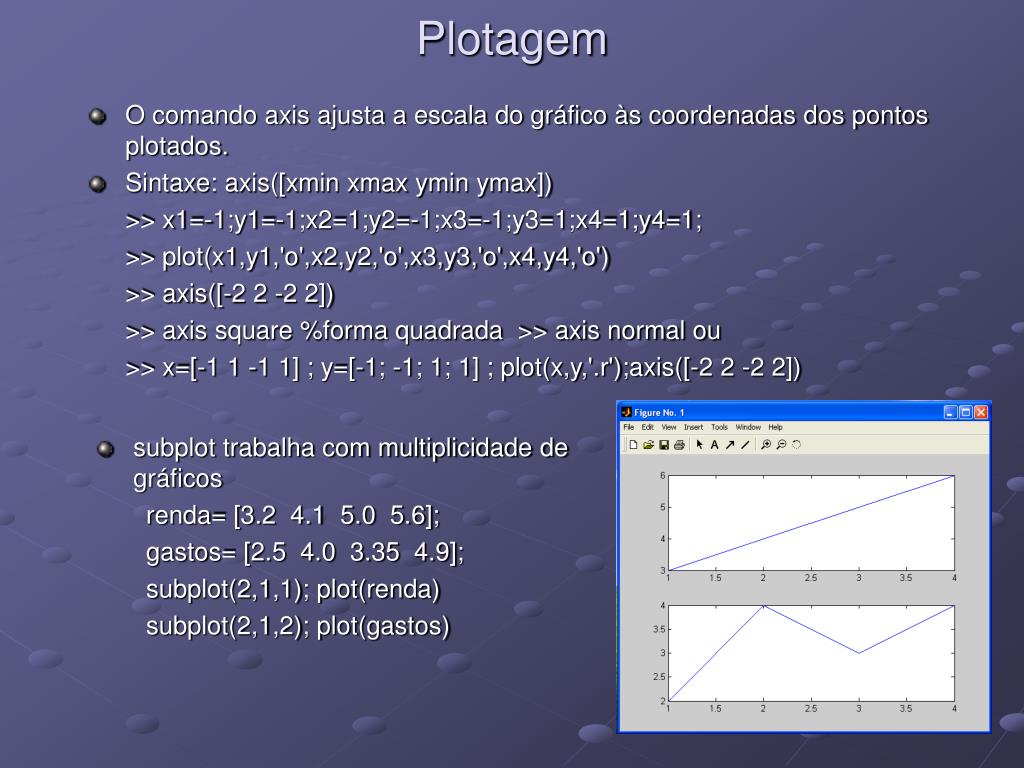 Plotagem

O comando axis ajusta a escala do gráfico às coordenadas dos pontos plotados.

Sintaxe: axis([xmin xmax ymin ymax])

>> x1=-1;y1=-1;x2=1;y2=-1;x3=-1;y3=1;x4=1;y4=1;

>> plot(x1,y1,'o',x2,y2,'o',x3,y3,'o',x4,y4,'o')

>> axis([-2 2 -2 2])

>> axis square %forma quadrada >> axis normal ou

>> x=[-1 1 -1 1] ; y=[-1; -1; 1; 1] ; plot(x,y,'.r');axis([-2 2 -2 2])

subplot trabalha com multiplicidade de gráficos

renda= [3.2 4.1 5.0 5.6];

gastos= [2.5 4.0 3.35 4.9];

subplot(2,1,1); plot(renda)

subplot(2,1,2); plot(gastos)

Figure No. 1

File Edit View Insert Tools Window Help

A

6
5
4
3
1 1.5 2 2.5 3 3.5 4

4
3.5
3
2.5
2
1 1.5 2 2.5 3 3.5 4